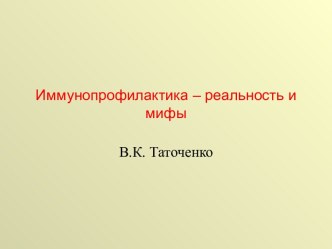 Иммунопрофилактика – реальность и мифы

В.К. Таточенко